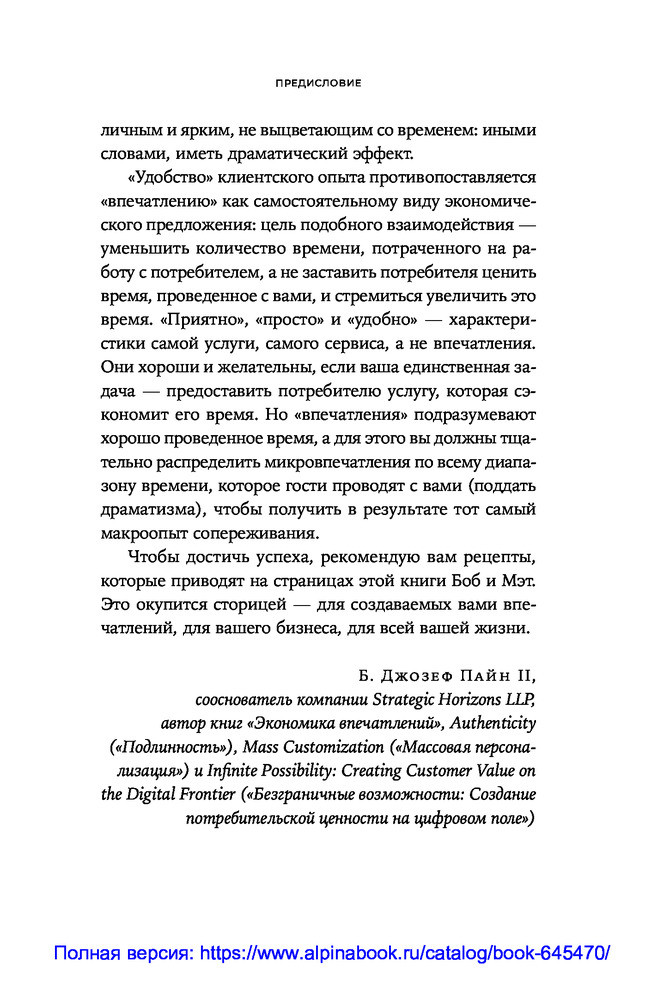 ПРЕДИСЛОВИЕ

личным и ярким, не выцветающим со временем: иными словами, иметь драматический эффект.

«Удобство» клиентского опыта противопоставляется «впечатлению» как самостоятельному виду экономического предложения: цель подобного взаимодействия — уменьшить количество времени, потраченного на работу с потребителем, а не заставить потребителя ценить время, проведенное с вами, и стремиться увеличить это время. «Приятно», «просто» и «удобно» — характеристики самой услуги, самого сервиса, а не впечатления. Они хороши и желательны, если ваша единственная задача — предоставить потребителю услугу, которая сэкономит его время. Но «впечатления» подразумевают хорошо проведенное время, а для этого вы должны тщательно распределить микровпечатления по всему диапазону времени, которое гости проводят с вами (поддать драматизма), чтобы получить в результате тот самый макроопыт сопереживания.

Чтобы достичь успеха, рекомендую вам рецепты, которые приводят на страницах этой книги Боб и Мэт. Это окупится сторицей — для создаваемых вами впечатлений, для вашего бизнеса, для всей вашей жизни.

Б. Джозеф Пайн II,
сооснователь компании Strategic Horizons LLP, автор книг «Экономика впечатлений», Authenticity («Подлинность»), Mass Customization («Массовая персонализация») и Infinite Possibility: Creating Customer Value on the Digital Frontier («Безграничные возможности: Создание потребительской ценности на цифровом поле»)

Полная версия: https://www.alpinabook.ru/catalog/book-645470/